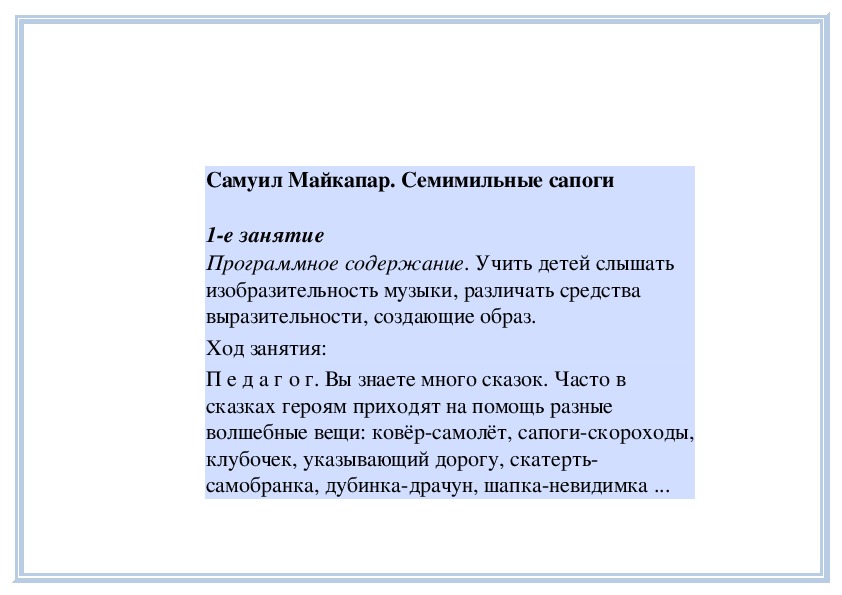 Самуил Майкапар. Семимильные сапоги

1-е занятие
Программное содержание. Учить детей слышать изобразительность музыки, различать средства выразительности, создающие образ.

Ход занятия:

П е д а г о г. Вы знаете много сказок. Часто в сказках героям приходят на помощь разные волшебные вещи: ковёр-самолёт, сапоги-скороходы, клубочек, указывающий дорогу, скатерть-самобранка, дубинка-драчун, шапка-невидимка ...